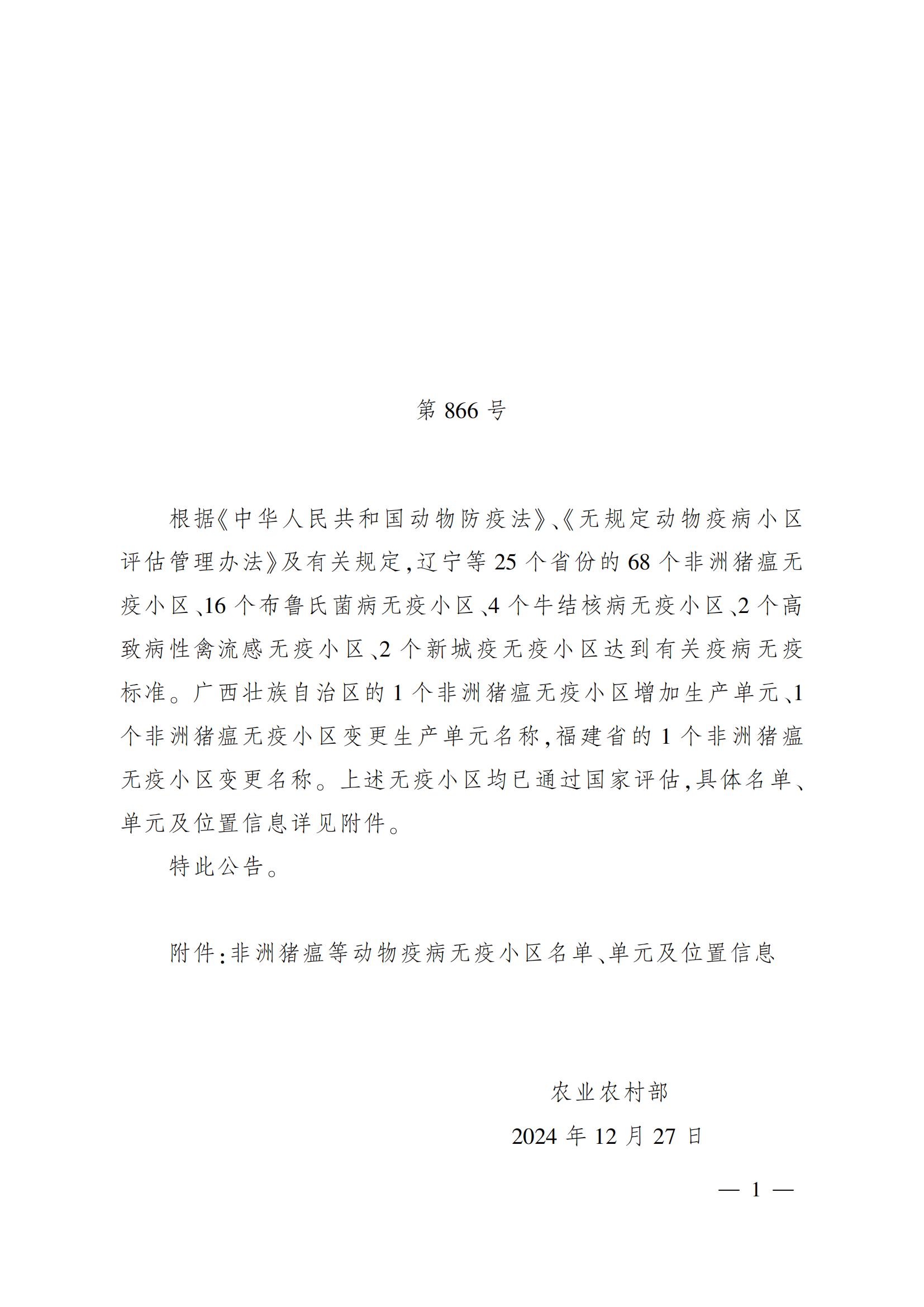 第 866 号

根据《中华人民共和国动物防疫法》、《无规定动物疫病小区评估管理办法》及有关规定，辽宁等 25 个省份的 68 个非洲猪瘟无疫小区、16 个布鲁氏菌病无疫小区、4 个牛结核病无疫小区、2 个高致病性禽流感无疫小区、2 个新城疫无疫小区达到有关疫病无疫标准。广西壮族自治区的 1 个非洲猪瘟无疫小区增加生产单元、1 个非洲猪瘟无疫小区变更生产单元名称，福建省的 1 个非洲猪瘟无疫小区变更名称。上述无疫小区均已通过国家评估，具体名单、单元及位置信息详见附件。

特此公告。

附件：非洲猪瘟等动物疫病无疫小区名单、单元及位置信息

农业农村部

2024 年 12 月 27 日

— 1 —